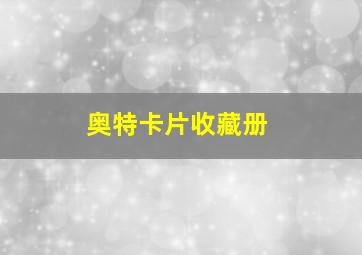 奥特卡片收藏册